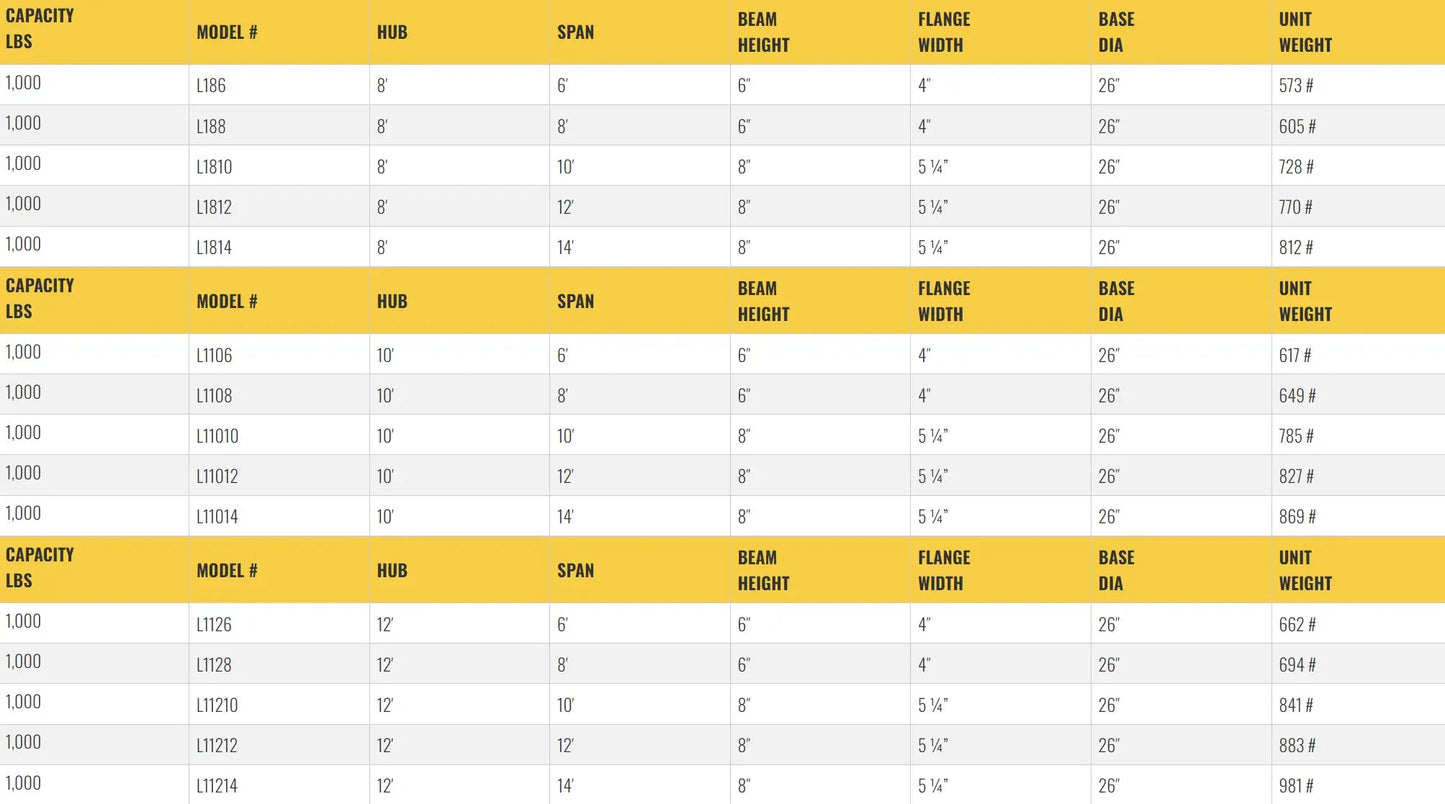 | CAPACITY LBS | MODEL # | HUB | SPAN | BEAM HEIGHT | FLANGE WIDTH | BASE DIA | UNIT WEIGHT |
|---|---|---|---|---|---|---|---|
| 1,000 | L186 | 8' | 6' | 6" | 4" | 26" | 573 # |
| 1,000 | L188 | 8' | 8' | 6" | 4" | 26" | 605 # |
| 1,000 | L1810 | 8' | 10' | 8" | 5 ¼" | 26" | 728 # |
| 1,000 | L1812 | 8' | 12' | 8" | 5 ¼" | 26" | 770 # |
| 1,000 | L1814 | 8' | 14' | 8" | 5 ¼" | 26" | 812 # |
| CAPACITY LBS | MODEL # | HUB | SPAN | BEAM HEIGHT | FLANGE WIDTH | BASE DIA | UNIT WEIGHT |
| 1,000 | L1106 | 10' | 6' | 6" | 4" | 26" | 617 # |
| 1,000 | L1108 | 10' | 8' | 6" | 4" | 26" | 649 # |
| 1,000 | L11010 | 10' | 10' | 8" | 5 ¼" | 26" | 785 # |
| 1,000 | L11012 | 10' | 12' | 8" | 5 ¼" | 26" | 827 # |
| 1,000 | L11014 | 10' | 14' | 8" | 5 ¼" | 26" | 869 # |
| CAPACITY LBS | MODEL # | HUB | SPAN | BEAM HEIGHT | FLANGE WIDTH | BASE DIA | UNIT WEIGHT |
| 1,000 | L1126 | 12' | 6' | 6" | 4" | 26" | 662 # |
| 1,000 | L1128 | 12' | 8' | 6" | 4" | 26" | 694 # |
| 1,000 | L11210 | 12' | 10' | 8" | 5 ¼" | 26" | 841 # |
| 1,000 | L11212 | 12' | 12' | 8" | 5 ¼" | 26" | 883 # |
| 1,000 | L11214 | 12' | 14' | 8" | 5 ¼" | 26" | 981 # |